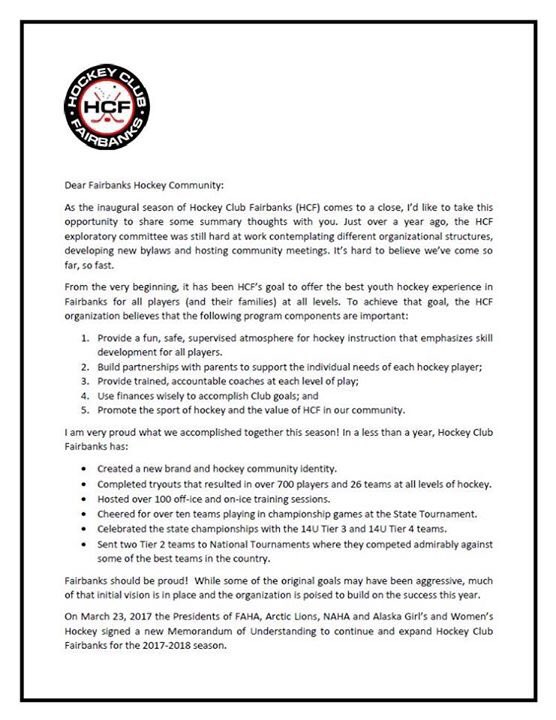 HOCKEY CLUB
HCF
FAIRBANKS

Dear Fairbanks Hockey Community:

As the inaugural season of Hockey Club Fairbanks (HCF) comes to a close, I'd like to take this opportunity to share some summary thoughts with you. Just over a year ago, the HCF exploratory committee was still hard at work contemplating different organizational structures, developing new bylaws and hosting community meetings. It's hard to believe we've come so far, so fast.

From the very beginning, it has been HCF's goal to offer the best youth hockey experience in Fairbanks for all players (and their families) at all levels. To achieve that goal, the HCF organization believes that the following program components are important:

1. Provide a fun, safe, supervised atmosphere for hockey instruction that emphasizes skill development for all players.
2. Build partnerships with parents to support the individual needs of each hockey player;
3. Provide trained, accountable coaches at each level of play;
4. Use finances wisely to accomplish Club goals; and
5. Promote the sport of hockey and the value of HCF in our community.

I am very proud what we accomplished together this season! In a less than a year, Hockey Club Fairbanks has:

• Created a new brand and hockey community identity.
• Completed tryouts that resulted in over 700 players and 26 teams at all levels of hockey.
• Hosted over 100 off-ice and on-ice training sessions.
• Cheered for over ten teams playing in championship games at the State Tournament.
• Celebrated the state championships with the 14U Tier 3 and 14U Tier 4 teams.
• Sent two Tier 2 teams to National Tournaments where they competed admirably against some of the best teams in the country.

Fairbanks should be proud! While some of the original goals may have been aggressive, much of that initial vision is in place and the organization is poised to build on the success this year.

On March 23, 2017 the Presidents of FAHA, Arctic Lions, NAHA and Alaska Girl's and Women's Hockey signed a new Memorandum of Understanding to continue and expand Hockey Club Fairbanks for the 2017-2018 season.